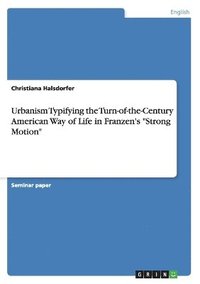 English

Christiana Halsdorfer

Urbanism Typifying the Turn-of-the-Century American Way of Life in Franzen's "Strong Motion"

Seminar paper

GRIN